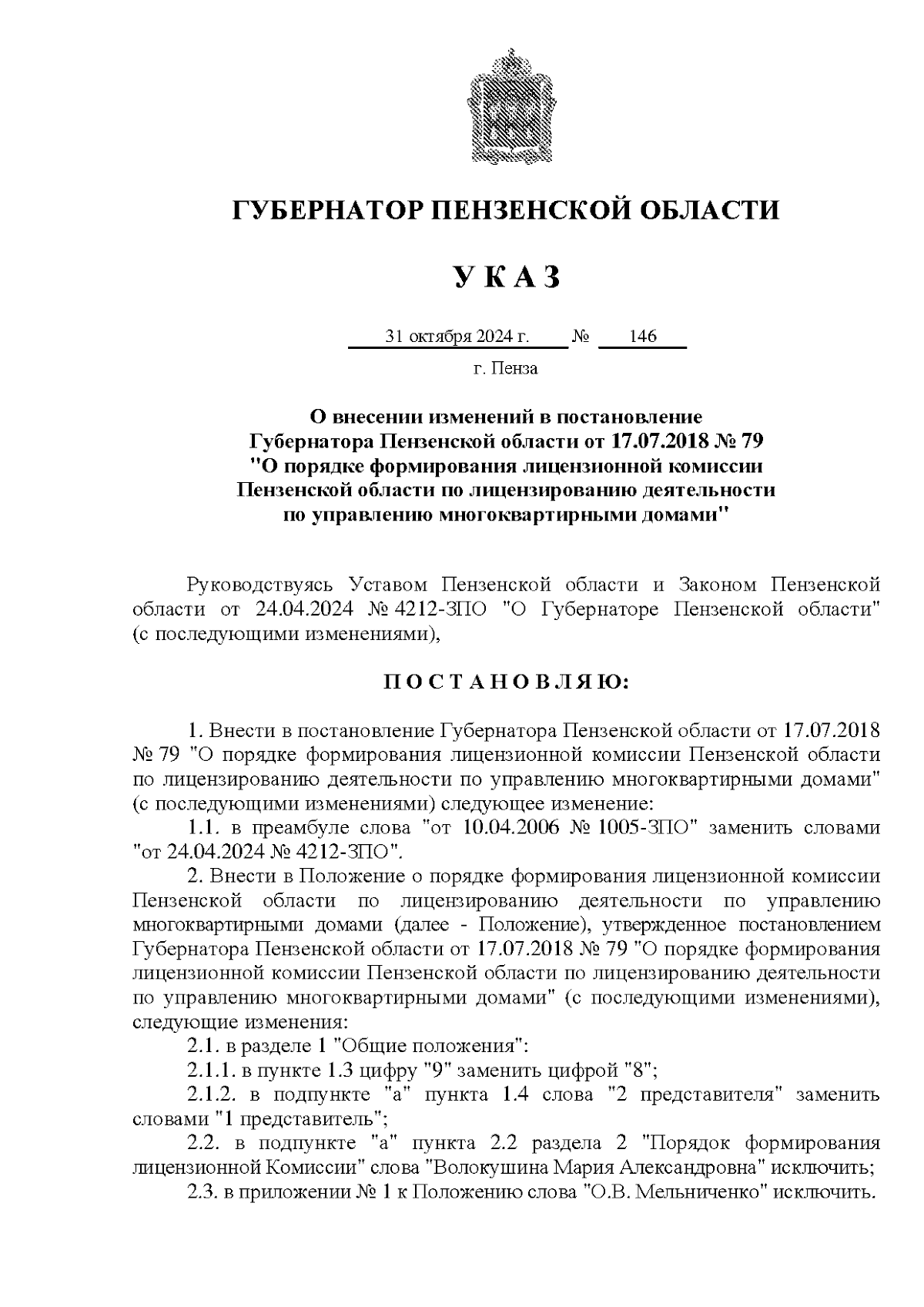 ГУБЕРНАТОР ПЕНЗЕНСКОЙ ОБЛАСТИ

У К А З

31 октября 2024 г. № 146

г. Пенза

О внесении изменений в постановление Губернатора Пензенской области от 17.07.2018 № 79 "О порядке формирования лицензионной комиссии Пензенской области по лицензированию деятельности по управлению многоквартирными домами"

Руководствуясь Уставом Пензенской области и Законом Пензенской области от 24.04.2024 № 4212-ЗПО "О Губернаторе Пензенской области" (с последующими изменениями),

П О С Т А Н О В Л Я Ю:

1. Внести в постановление Губернатора Пензенской области от 17.07.2018 № 79 "О порядке формирования лицензионной комиссии Пензенской области по лицензированию деятельности по управлению многоквартирными домами" (с последующими изменениями) следующее изменение:

1.1. в преамбуле слова "от 10.04.2006 № 1005-ЗПО" заменить словами "от 24.04.2024 № 4212-ЗПО".

2. Внести в Положение о порядке формирования лицензионной комиссии Пензенской области по лицензированию деятельности по управлению многоквартирными домами (далее - Положение), утвержденное постановлением Губернатора Пензенской области от 17.07.2018 № 79 "О порядке формирования лицензионной комиссии Пензенской области по лицензированию деятельности по управлению многоквартирными домами" (с последующими изменениями), следующие изменения:

2.1. в разделе 1 "Общие положения":

2.1.1. в пункте 1.3 цифру "9" заменить цифрой "8";

2.1.2. в подпункте "а" пункта 1.4 слова "2 представителя" заменить словами "1 представитель";

2.2. в подпункте "а" пункта 2.2 раздела 2 "Порядок формирования лицензионной Комиссии" слова "Волокушина Мария Александровна" исключить;

2.3. в приложении № 1 к Положению слова "О.В. Мельниченко" исключить.